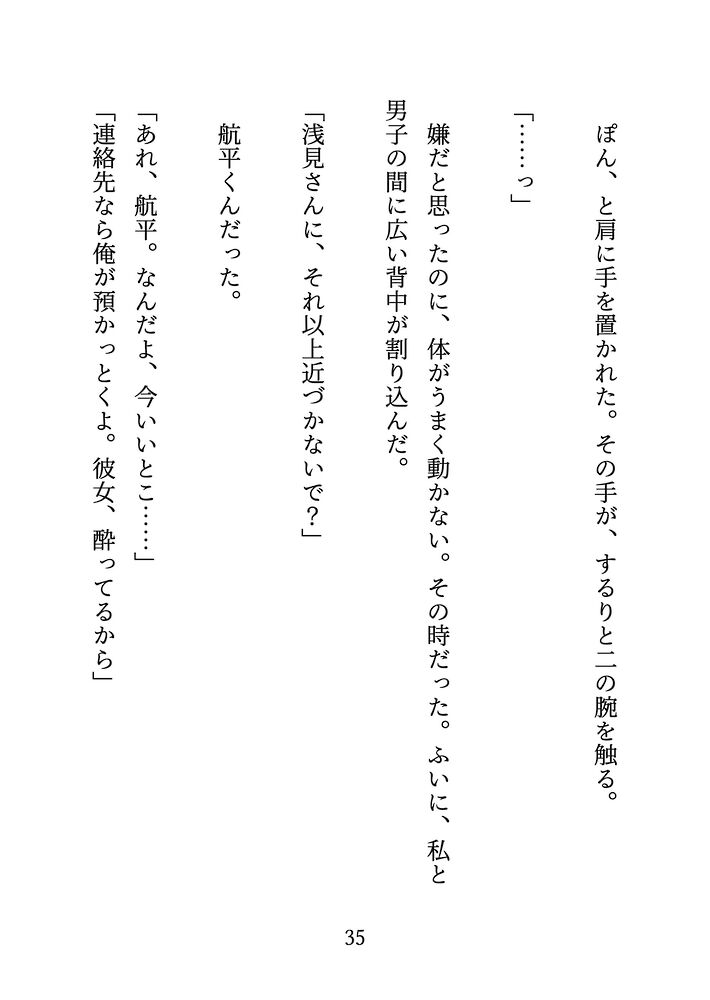 ぽん、と肩に手を置かれた。その手が、するりと二の腕を触る。

「……っ」

嫌だと思ったのに、体がうまく動かない。その時だった。ふいに、私と男子の間に広い背中が割り込んだ。

「浅見さんに、それ以上近づかないで?」

航平くんだった。

「あれ、航平。なんだよ、今いいとこ……」

「連絡先なら俺が預かっとくよ。彼女、酔ってるから」

35